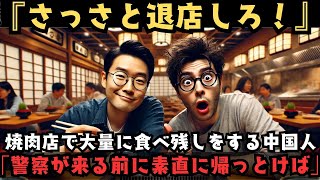 『さっさと退店しろ！』

焼肉店で大量に食べ残しをする中国人

「警察が来る前に素直に帰っとけば」